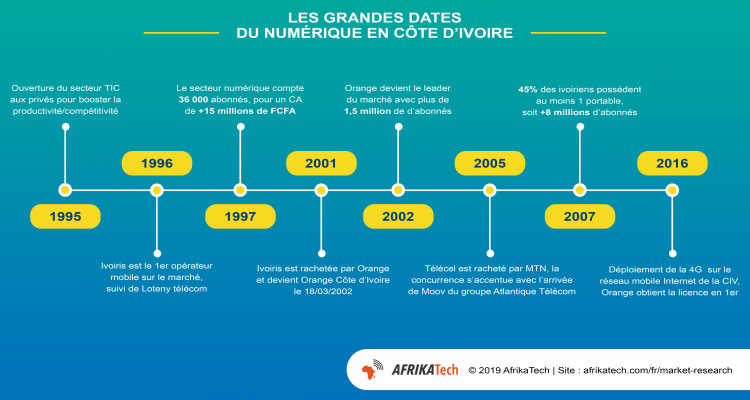 LES GRANDES DATES
DU NUMÉRIQUE EN CÔTE D'IVOIRE

Ouverture du secteur TIC aux privés pour booster la productivité/compétitivité

1995

1996

Ivoiris est le 1er opérateur mobile sur le marché, suivi de Loteny télécom

Le secteur numérique compte 36 000 abonnés, pour un CA de +15 millions de FCFA

1997

2001

Ivoiris est rachetée par Orange et devient Orange Côte d'Ivoire le 18/03/2002

Orange devient le leader du marché avec plus de 1,5 million de d'abonnés

2002

2005

Télécel est racheté par MTN, la concurrence s'accentue avec l'arrivée de Moov du groupe Atlantique Télécom

45% des ivoiriens possèdent au moins 1 portable, soit +8 millions d'abonnés

2007

2016

Déploiement de la 4G sur le réseau mobile Internet de la CIV, Orange obtient la licence en 1er

AFRIKATech © 2019 AfrikaTech | Site : afrikatech.com/fr/market-research